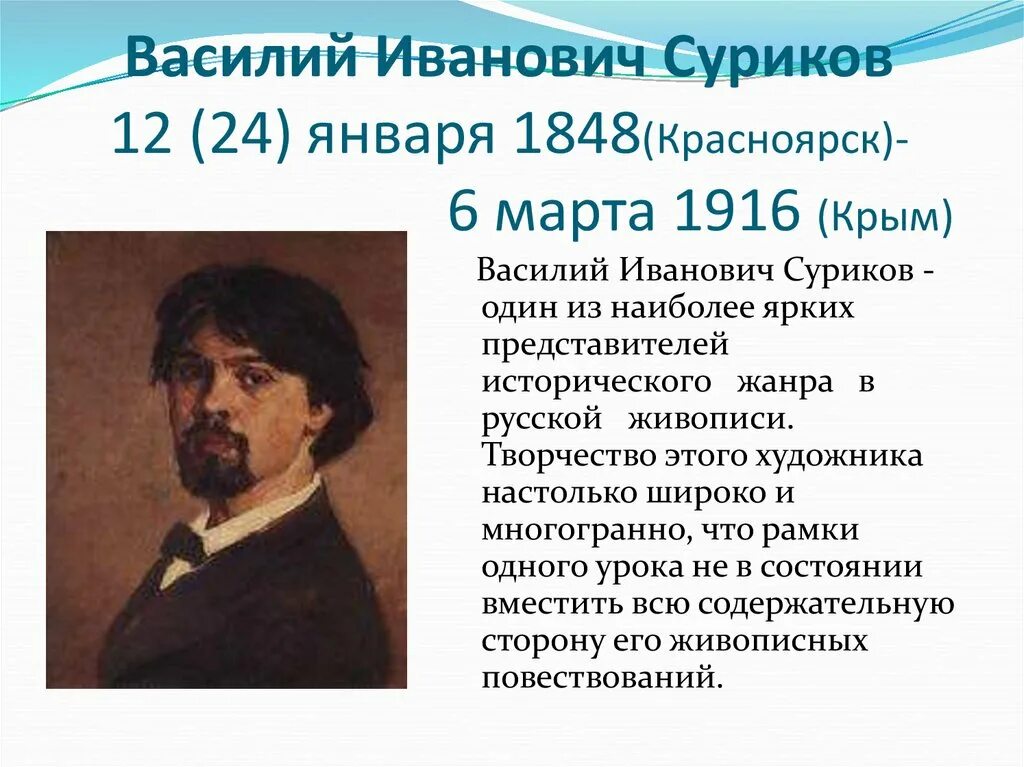 Василий Иванович Суриков
12 (24) января 1848(Красноярск)-
6 марта 1916 (Крым)

Василий Иванович Суриков - один из наиболее ярких представителей исторического жанра в русской живописи. Творчество этого художника настолько широко и многогранно, что рамки одного урока не в состоянии вместить всю содержательную сторону его живописных повествований.